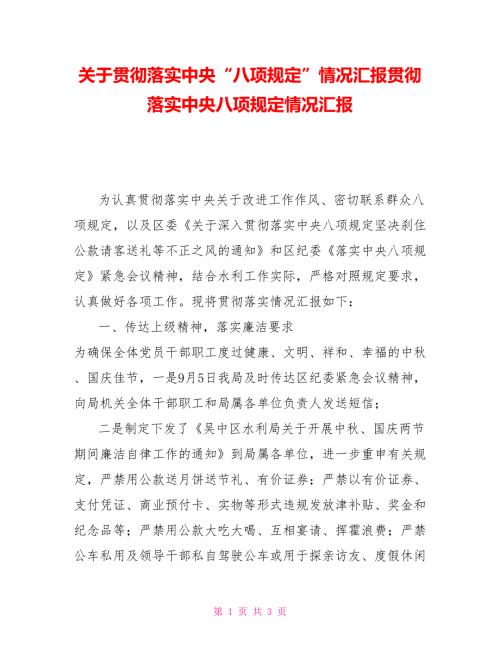 关于贯彻落实中央“八项规定”情况汇报贯彻落实中央八项规定情况汇报

为认真贯彻落实中央关于改进工作作风、密切联系群众八项规定，以及区委《关于深入贯彻落实中央八项规定坚决刹住公款请客送礼等不正之风的通知》和区纪委《落实中央八项规定》紧急会议精神，结合水利工作实际，严格对照规定要求，认真做好各项工作。现将贯彻落实情况汇报如下：

一、传达上级精神，落实廉洁要求

为确保全体党员干部职工度过健康、文明、祥和、幸福的中秋、国庆佳节，一是9月5日我局及时传达区纪委紧急会议精神，向局机关全体干部职工和局属各单位负责人发送短信；

二是制定下发了《吴中区水利局关于开展中秋、国庆两节期间廉洁自律工作的通知》到局属各单位，进一步重申有关规定，严禁用公款送月饼送节礼、有价证券；严禁以有价证券、支付凭证、商业预付卡、实物等形式违规发放津补贴、奖金和纪念品等；严禁用公款大吃大喝、互相宴请、挥霍浪费；严禁公车私用及领导干部私自驾驶公车或用于探亲访友、度假休闲

第 1 页 共 3 页